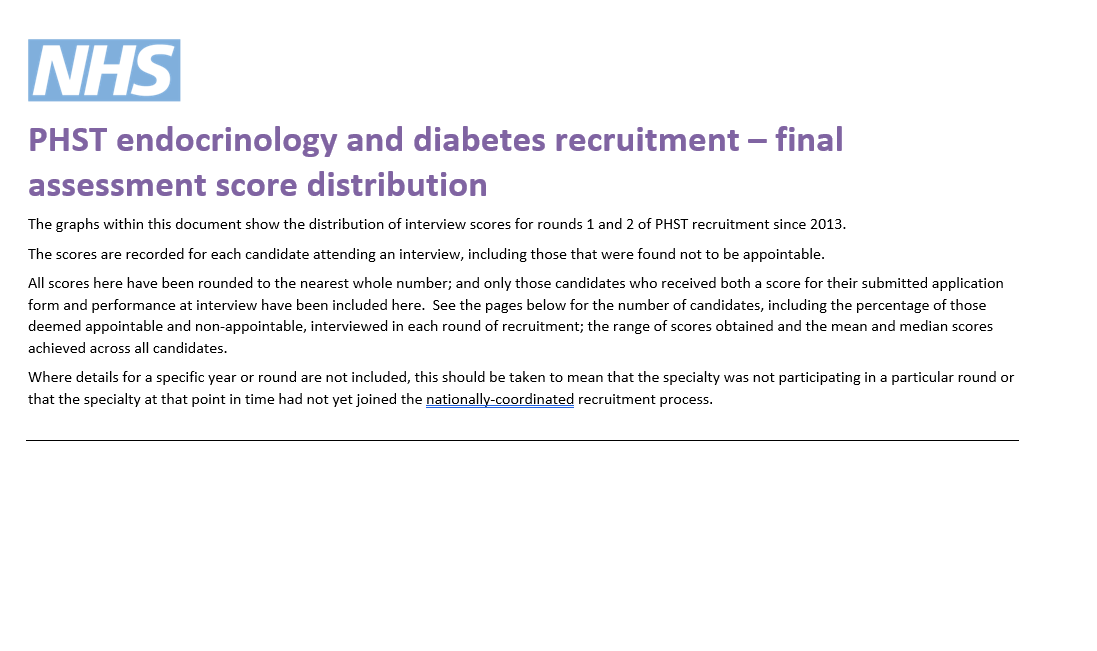 NHS

PHST endocrinology and diabetes recruitment – final assessment score distribution

The graphs within this document show the distribution of interview scores for rounds 1 and 2 of PHST recruitment since 2013.

The scores are recorded for each candidate attending an interview, including those that were found not to be appointable.

All scores here have been rounded to the nearest whole number; and only those candidates who received both a score for their submitted application form and performance at interview have been included here. See the pages below for the number of candidates, including the percentage of those deemed appointable and non-appointable, interviewed in each round of recruitment; the range of scores obtained and the mean and median scores achieved across all candidates.

Where details for a specific year or round are not included, this should be taken to mean that the specialty was not participating in a particular round or that the specialty at that point in time had not yet joined the nationally-coordinated recruitment process.